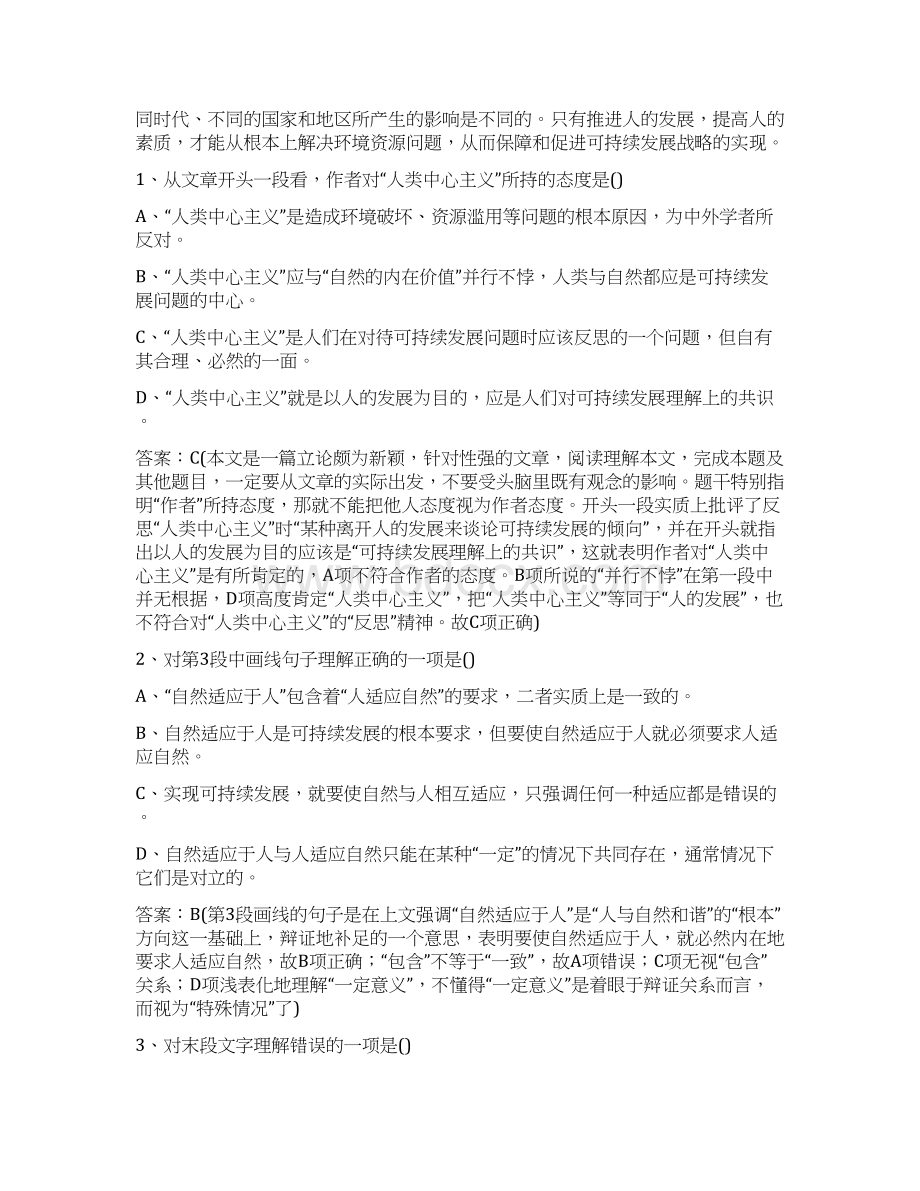 同时代、不同的国家和地区所产生的影响是不同的。只有推进人的发展，提高人的素质，才能从根本上解决环境资源问题，从而保障和促进可持续发展战略的实现。

1、从文章开头一段看，作者对“人类中心主义”所持的态度是()

A、“人类中心主义”是造成环境破坏、资源滥用等问题的根本原因，为中外学者所反对。

B、“人类中心主义”应与“自然的内在价值”并行不悖，人类与自然都应是可持续发展问题的中心。

C、“人类中心主义”是人们在对待可持续发展问题时应该反思的一个问题，但自有其合理、必然的一面。

D、“人类中心主义”就是以人的发展为目的，应是人们对可持续发展理解上的共识。

答案：C(本文是一篇立论颇为新颖，针对性强的文章，阅读理解本文，完成本题及其他题目，一定要从文章的实际出发，不要受头脑里既有观念的影响。题干特别指明“作者”所持态度，那就不能把他人态度视为作者态度。开头一段实质上批评了反思“人类中心主义”时“某种离开人的发展来谈论可持续发展的倾向”，并在开头就指出以人的发展为目的应该是“可持续发展理解上的共识”，这就表明作者对“人类中心主义”是有所肯定的，A项不符合作者的态度。B项所说的“并行不悖”在第一段中并无根据，D项高度肯定“人类中心主义”，把“人类中心主义”等同于“人的发展”，也不符合对“人类中心主义”的“反思”精神。故C项正确)

2、对第3段中画线句子理解正确的一项是()

A、“自然适应于人”包含着“人适应自然”的要求，二者实质上是一致的。

B、自然适应于人是可持续发展的根本要求，但要使自然适应于人就必须要求人适应自然。

C、实现可持续发展，就要使自然与人相互适应，只强调任何一种适应都是错误的。

D、自然适应于人与人适应自然只能在某种“一定”的情况下共同存在，通常情况下它们是对立的。

答案：B(第3段画线的句子是在上文强调“自然适应于人”是“人与自然和谐”的“根本”方向这一基础上，辩证地补足的一个意思，表明要使自然适应于人，就必然内在地要求人适应自然，故B项正确；“包含”不等于“一致”，故A项错误；C项无视“包含”关系；D项浅表化地理解“一定意义”，不懂得“一定意义”是着眼于辩证关系而言，而视为“特殊情况”了)

3、对末段文字理解错误的一项是()